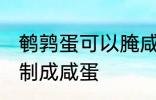 鹌鹑蛋可以腌咸
制成咸蛋